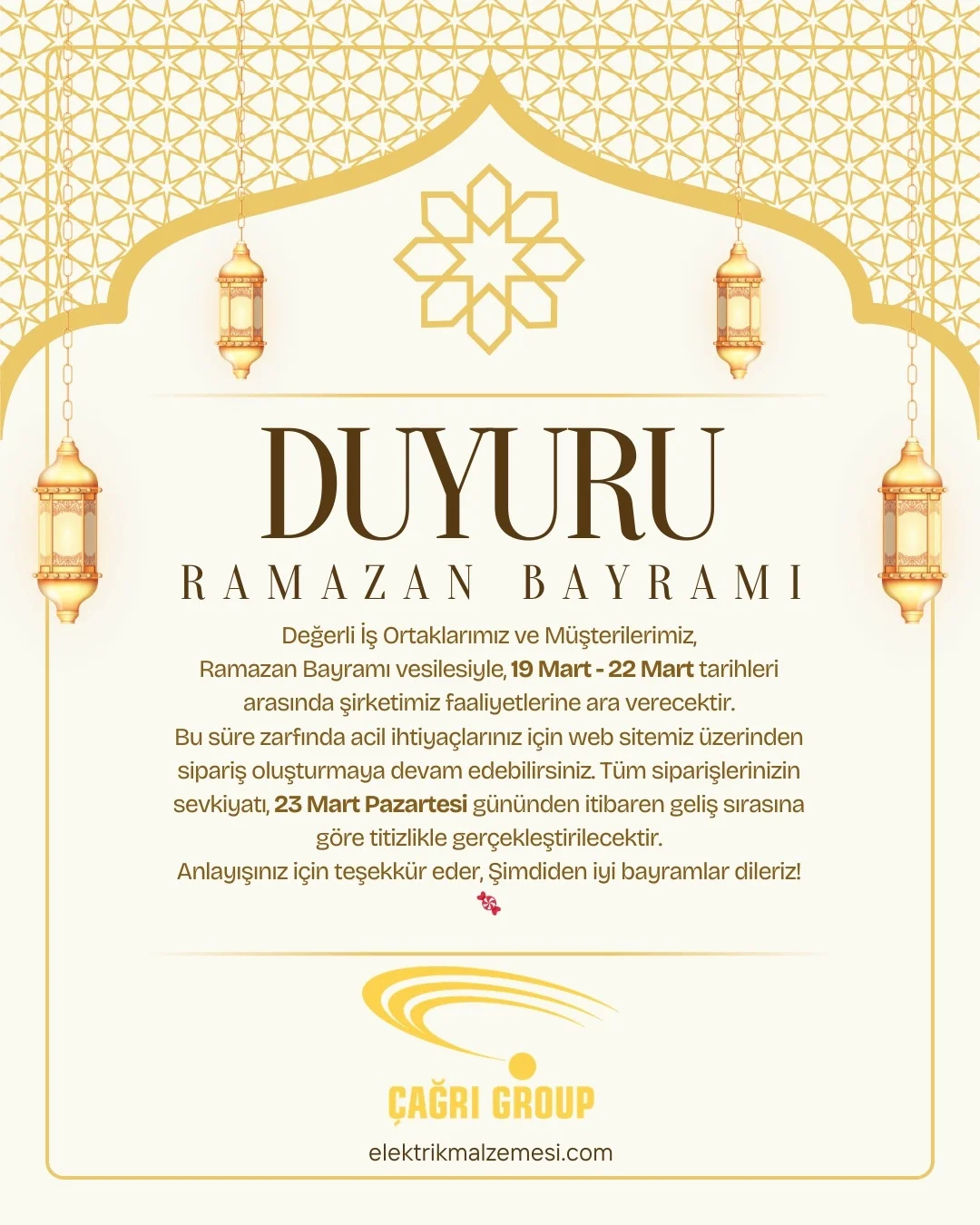 DUYURU

RAMAZAN BAYRAMI

Değerli İş Ortaklarımız ve Müşterilerimiz, Ramazan Bayramı vesilesiyle, 19 Mart - 22 Mart tarihleri arasında şirketimiz faaliyetlerine ara verecektir. Bu süre zarfında acil ihtiyaçlarınız için web sitemiz üzerinden sipariş oluşturmaya devam edebilirsiniz. Tüm siparişlerinizin sevkiyatı, 23 Mart Pazartesi gününden itibaren geliş sırasına göre titizlikle gerçekleştirilecektir. Anlayışınız için teşekkür eder, Şimdiden iyi bayramlar dileriz!

ÇAĞRI GROUP

elektrikmalzemesi.com